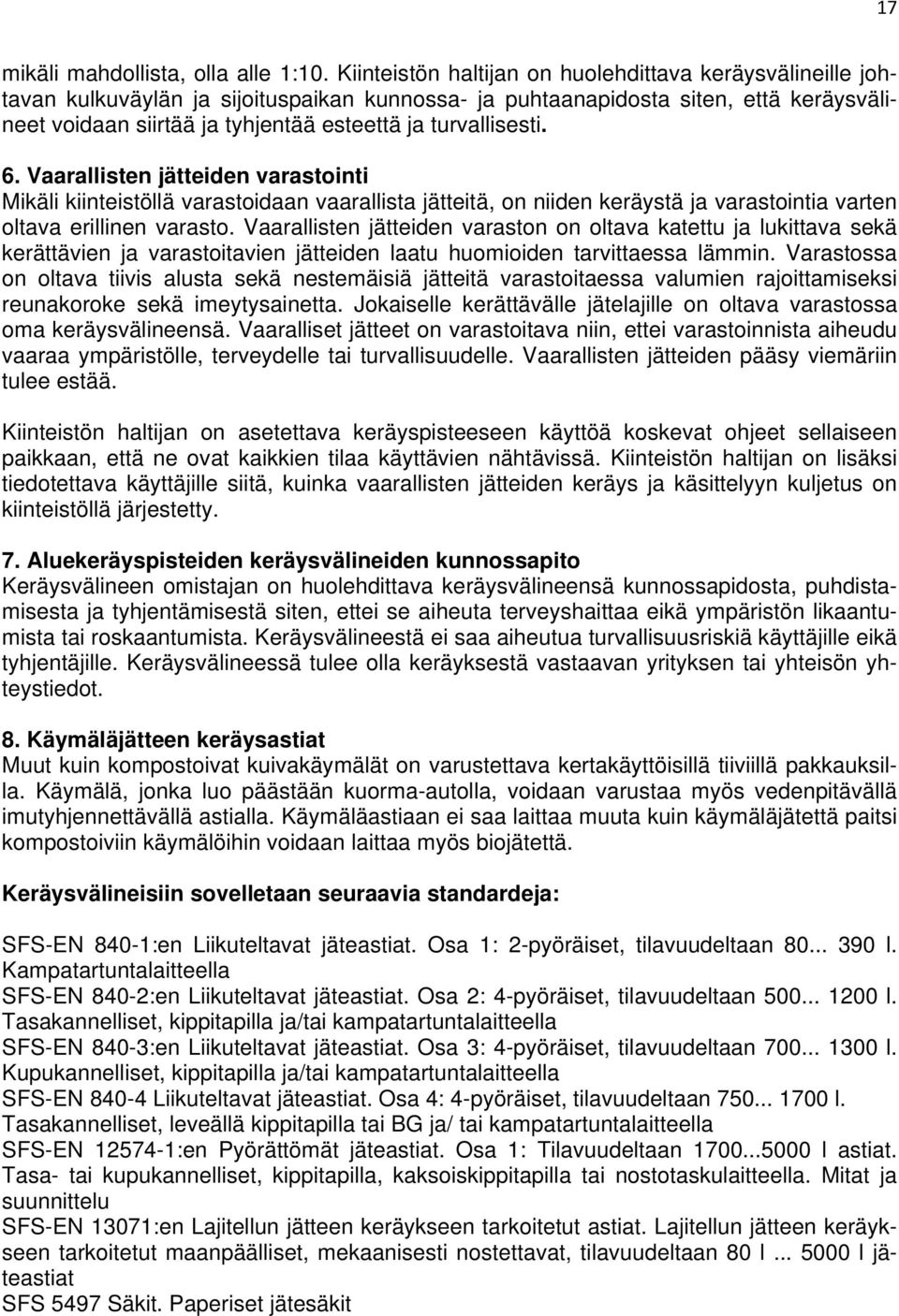 17

mikäli mahdollista, olla alle 1:10. Kiinteistön haltijan on huolehdittava keräysvälineille johtavan kulkuväylän ja sijoituspaikan kunnossa- ja puhtaanapidosta siten, että keräysvälineet voidaan siirtää ja tyhjentää esteettä ja turvallisesti.

6. Vaarallisten jätteiden varastointi
Mikäli kiinteistöllä varastoidaan vaarallista jätteitä, on niiden keräystä ja varastointia varten oltava erillinen varasto. Vaarallisten jätteiden varaston on oltava katettu ja lukittava sekä kerättävien ja varastoitavien jätteiden laatu huomioiden tarvittaessa lämmin. Varastossa on oltava tiivis alusta sekä nestemäisiä jätteitä varastoitaessa valumien rajoittamiseksi reunakoroke sekä imeytysainetta. Jokaiselle kerättävälle jätelajille on oltava varastossa oma keräysvälineensä. Vaaralliset jätteet on varastoitava niin, ettei varastoinnista aiheudu vaaraa ympäristölle, terveydelle tai turvallisuudelle. Vaarallisten jätteiden pääsy viemäriin tulee estää.

Kiinteistön haltijan on asetettava keräyspisteeseen käyttöä koskevat ohjeet sellaiseen paikkaan, että ne ovat kaikkien tilaa käyttävien nähtävissä. Kiinteistön haltijan on lisäksi tiedotettava käyttäjille siitä, kuinka vaarallisten jätteiden keräys ja käsittelyyn kuljetus on kiinteistöllä järjestetty.

7. Aluekeräyspisteiden keräysvälineiden kunnossapito
Keräysvälineen omistajan on huolehdittava keräysvälineensä kunnossapidosta, puhdistamisesta ja tyhjentämisestä siten, ettei se aiheuta terveyshaittaa eikä ympäristön likaantumista tai roskaantumista. Keräysvälineestä ei saa aiheutua turvallisuusriskiä käyttäjille eikä tyhjentäjille. Keräysvälineessä tulee olla keräyksestä vastaavan yrityksen tai yhteisön yhteystiedot.

8. Käymäläjätteen keräysastiat
Muut kuin kompostoivat kuivakäymälät on varustettava kertakäyttöisillä tiiviillä pakkauksilla. Käymälä, jonka luo päästään kuorma-autolla, voidaan varustaa myös vedenpitävällä imutyhjennettävällä astialla. Käymäläastiaan ei saa laittaa muuta kuin käymäläjätettä paitsi kompostoiviin käymälöihin voidaan laittaa myös biojätettä.

Keräysvälineisiin sovelletaan seuraavia standardeja:

SFS-EN 840-1:en Liikuteltavat jäteastiat. Osa 1: 2-pyöräiset, tilavuudeltaan 80... 390 l. Kampatartuntalaitteella
SFS-EN 840-2:en Liikuteltavat jäteastiat. Osa 2: 4-pyöräiset, tilavuudeltaan 500... 1200 l. Tasakannelliset, kippitapilla ja/tai kampatartuntalaitteella
SFS-EN 840-3:en Liikuteltavat jäteastiat. Osa 3: 4-pyöräiset, tilavuudeltaan 700... 1300 l. Kupukannelliset, kippitapilla ja/tai kampatartuntalaitteella
SFS-EN 840-4 Liikuteltavat jäteastiat. Osa 4: 4-pyöräiset, tilavuudeltaan 750... 1700 l. Tasakannelliset, leveällä kippitapilla tai BG ja/ tai kampatartuntalaitteella
SFS-EN 12574-1:en Pyörättömät jäteastiat. Osa 1: Tilavuudeltaan 1700...5000 l astiat. Tasa- tai kupukannelliset, kippitapilla, kaksoiskippitapilla tai nostotaskulaitteella. Mitat ja suunnittelu
SFS-EN 13071:en Lajitellun jätteen keräykseen tarkoitetut astiat. Lajitellun jätteen keräykseen tarkoitetut maanpäälliset, mekaanisesti nostettavat, tilavuudeltaan 80 l ... 5000 l jäteastiat
SFS 5497 Säkit. Paperiset jätesäkit